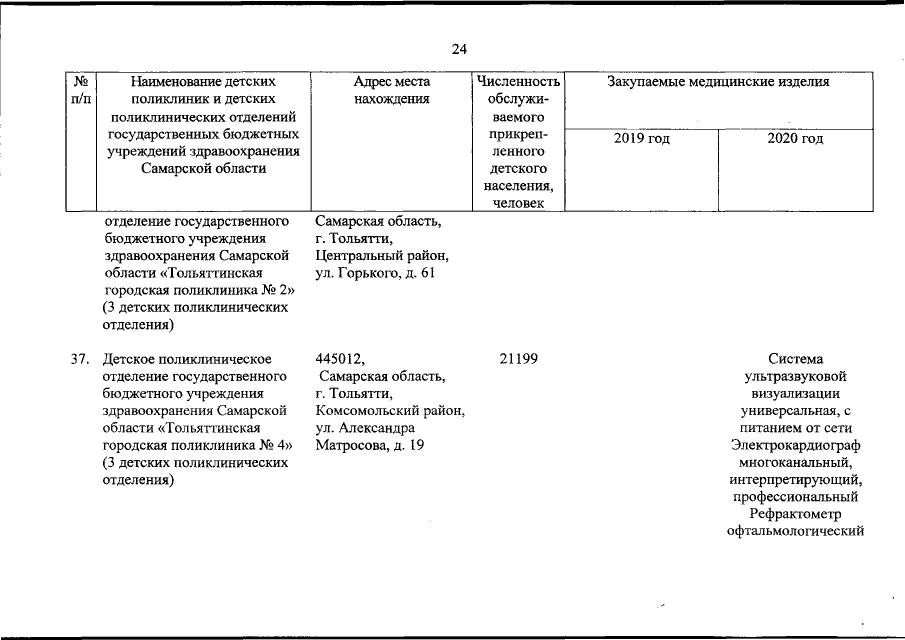 24

| № п/п | Наименование детских поликлиник и детских поликлинических отделений государственных бюджетных учреждений здравоохранения Самарской области | Адрес места нахождения | Численность обслуживаемого прикрепленного детского населения, человек | Закупаемые медицинские изделия 2019 год | Закупаемые медицинские изделия 2020 год |
|---|---|---|---|---|---|
| | отделение государственного бюджетного учреждения здравоохранения Самарской области «Тольяттинская городская поликлиника № 2» (3 детских поликлинических отделения) | Самарская область, г. Тольятти, Центральный район, ул. Горького, д. 61 | | | |
| 37. | Детское поликлиническое отделение государственного бюджетного учреждения здравоохранения Самарской области «Тольяттинская городская поликлиника № 4» (3 детских поликлинических отделения) | 445012, Самарская область, г. Тольятти, Комсомольский район, ул. Александра Матросова, д. 19 | 21199 | | Система ультразвуковой визуализации универсальная, с питанием от сети Электрокардиограф многоканальный, интерпретирующий, профессиональный Рефрактометр офтальмологический |